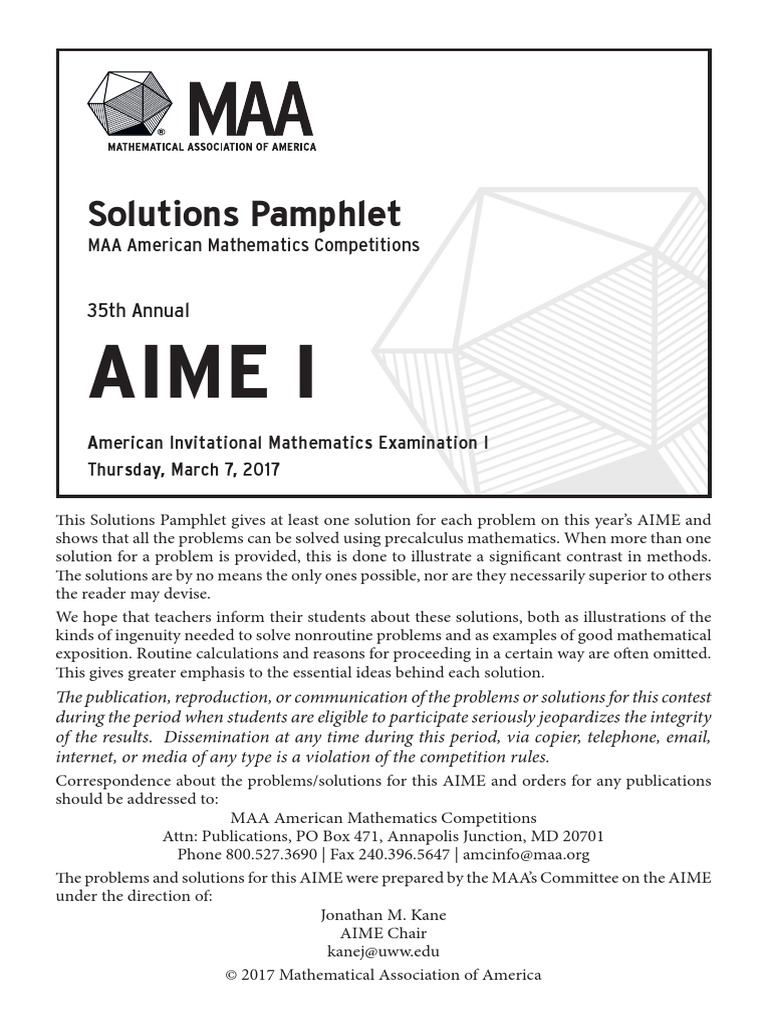 MAA
MATHEMATICAL ASSOCIATION OF AMERICA

Solutions Pamphlet
MAA American Mathematics Competitions

35th Annual

AIME I

American Invitational Mathematics Examination I
Thursday, March 7, 2017

This Solutions Pamphlet gives at least one solution for each problem on this year's AIME and shows that all the problems can be solved using precalculus mathematics. When more than one solution for a problem is provided, this is done to illustrate a significant contrast in methods. The solutions are by no means the only ones possible, nor are they necessarily superior to others the reader may devise.

We hope that teachers inform their students about these solutions, both as illustrations of the kinds of ingenuity needed to solve nonroutine problems and as examples of good mathematical exposition. Routine calculations and reasons for proceeding in a certain way are often omitted. This gives greater emphasis to the essential ideas behind each solution.

The publication, reproduction, or communication of the problems or solutions for this contest during the period when students are eligible to participate seriously jeopardizes the integrity of the results. Dissemination at any time during this period, via copier, telephone, email, internet, or media of any type is a violation of the competition rules.

Correspondence about the problems/solutions for this AIME and orders for any publications should be addressed to:

MAA American Mathematics Competitions
Attn: Publications, PO Box 471, Annapolis Junction, MD 20701
Phone 800.527.3690 | Fax 240.396.5647 | amcinfo@maa.org

The problems and solutions for this AIME were prepared by the MAA's Committee on the AIME under the direction of:

Jonathan M. Kane
AIME Chair
kanej@uww.edu

© 2017 Mathematical Association of America